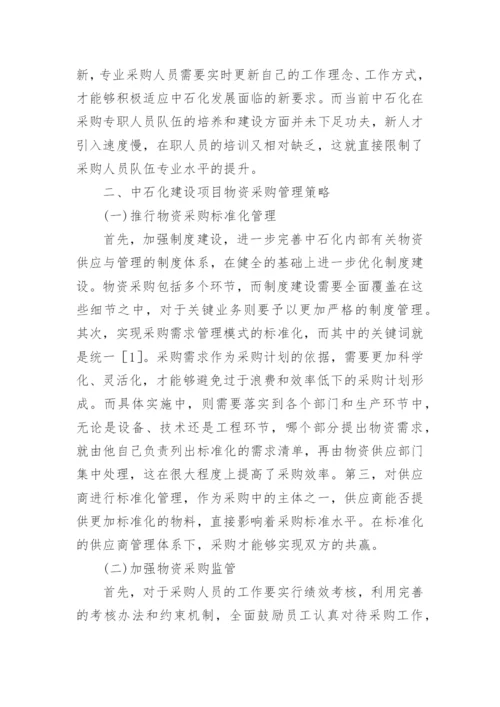 新，专业采购人员需要实时更新自己的工作理念、工作方式，才能够积极适应中石化发展面临的新要求。而当前中石化在采购专职人员队伍的培养和建设方面并未下足功夫，新人才引入速度慢，在职人员的培训又相对缺乏，这就直接限制了采购人员队伍专业水平的提升。

二、中石化建设项目物资采购管理策略

(一)推行物资采购标准化管理

首先，加强制度建设，进一步完善中石化内部有关物资供应与管理的制度体系，在健全的基础上进一步优化制度建设。物资采购包括多个环节，而制度建设需要全面覆盖在这些细节之中，对于关键业务则要予以更加严格的制度管理。其次，实现采购需求管理模式的标准化，而其中的关键词就是统一［1］。采购需求作为采购计划的依据，需要更加科学化、灵活化，才能够避免过于浪费和效率低下的采购计划形成。而具体实施中，则需要落实到各个部门和生产环节中，无论是设备、技术还是工程环节，哪个部分提出物资需求，就由他自己负责列出标准化的需求清单，再由物资供应部门集中处理，这在很大程度上提高了采购效率。第三，对供应商进行标准化管理，作为采购中的主体之一，供应商能否提供更加标准化的物料，直接影响着采购标准水平。在标准化的供应商管理体系下，采购才能够实现双方的共赢。

(二)加强物资采购监管

首先，对于采购人员的工作要实行绩效考核，利用完善的考核办法和约束机制，全面鼓励员工认真对待采购工作，